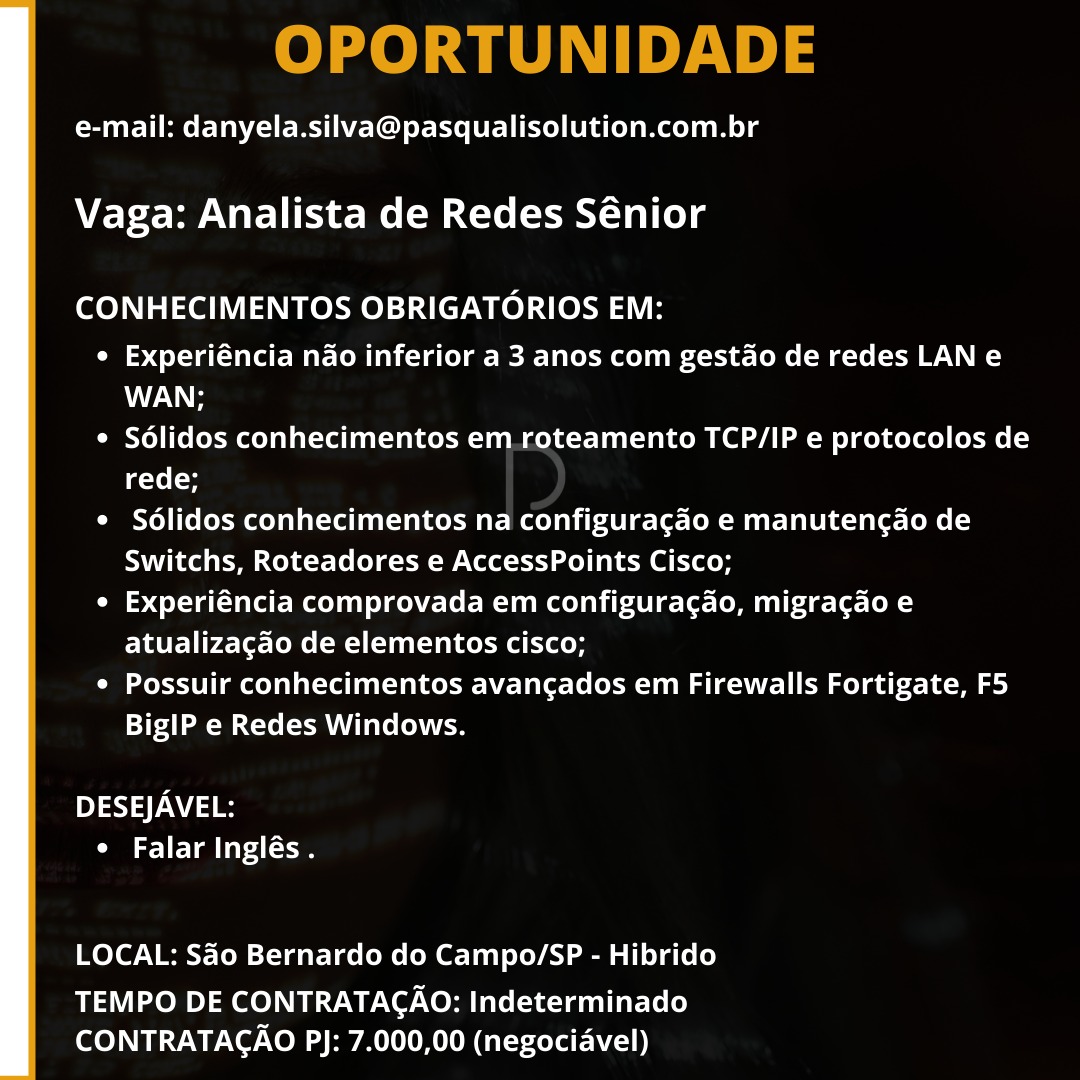 OPORTUNIDADE

e-mail: danyela.silva@pasqualisolution.com.br

Vaga: Analista de Redes Sênior

CONHECIMENTOS OBRIGATÓRIOS EM:

- Experiência não inferior a 3 anos com gestão de redes LAN e WAN;
- Sólidos conhecimentos em roteamento TCP/IP e protocolos de rede;
- Sólidos conhecimentos na configuração e manutenção de Switchs, Roteadores e AccessPoints Cisco;
- Experiência comprovada em configuração, migração e atualização de elementos cisco;
- Possuir conhecimentos avançados em Firewalls Fortigate, F5 BigIP e Redes Windows.

DESEJÁVEL:

- Falar Inglês .

LOCAL: São Bernardo do Campo/SP - Hibrido
TEMPO DE CONTRATAÇÃO: Indeterminado
CONTRATAÇÃO PJ: 7.000,00 (negociável)